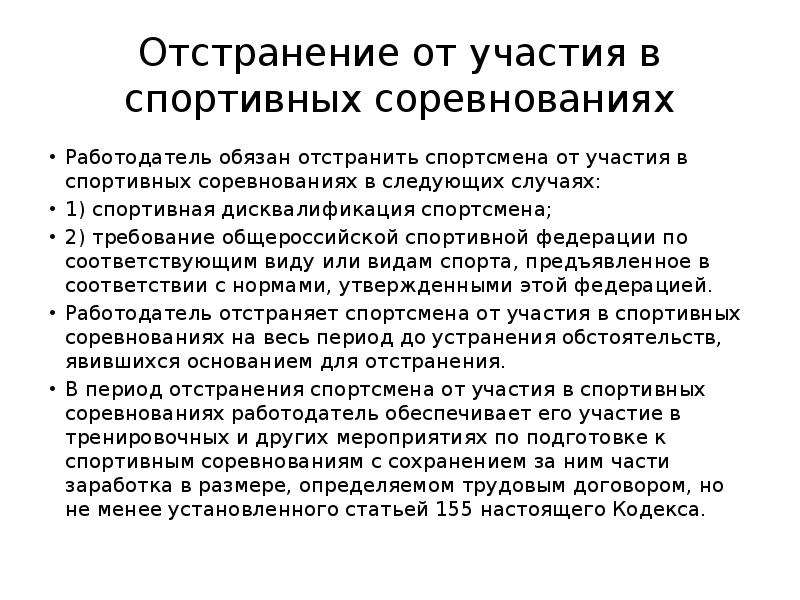 Отстранение от участия в спортивных соревнованиях

• Работодатель обязан отстранить спортсмена от участия в спортивных соревнованиях в следующих случаях:
• 1) спортивная дисквалификация спортсмена;
• 2) требование общероссийской спортивной федерации по соответствующим виду или видам спорта, предъявленное в соответствии с нормами, утвержденными этой федерацией.
• Работодатель отстраняет спортсмена от участия в спортивных соревнованиях на весь период до устранения обстоятельств, явившихся основанием для отстранения.
• В период отстранения спортсмена от участия в спортивных соревнованиях работодатель обеспечивает его участие в тренировочных и других мероприятиях по подготовке к спортивным соревнованиям с сохранением за ним части заработка в размере, определяемом трудовым договором, но не менее установленного статьей 155 настоящего Кодекса.